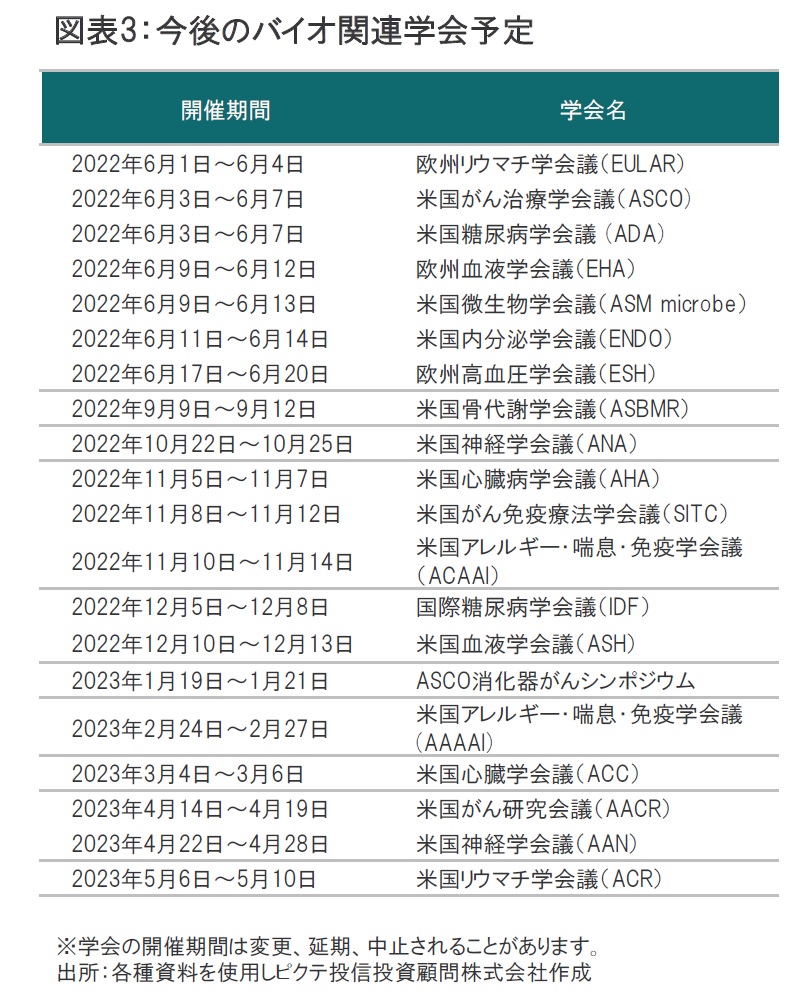 図表3：今後のバイオ関連学会予定

| 開催期間 | 学会名 |
|---|---|
| 2022年6月1日～6月4日 | 欧州リウマチ学会議（EULAR） |
| 2022年6月3日～6月7日 | 米国がん治療学会議（ASCO） |
| 2022年6月3日～6月7日 | 米国糖尿病学会議（ADA） |
| 2022年6月9日～6月12日 | 欧州血液学会議（EHA） |
| 2022年6月9日～6月13日 | 米国微生物学会議（ASM microbe） |
| 2022年6月11日～6月14日 | 米国内分泌学会議（ENDO） |
| 2022年6月17日～6月20日 | 欧州高血圧学会議（ESH） |
| 2022年9月9日～9月12日 | 米国骨代謝学会議（ASBMR） |
| 2022年10月22日～10月25日 | 米国神経学会議（ANA） |
| 2022年11月5日～11月7日 | 米国心臓病学会議（AHA） |
| 2022年11月8日～11月12日 | 米国がん免疫療法学会議（SITC） |
| 2022年11月10日～11月14日 | 米国アレルギー・喘息・免疫学会議（ACAAI） |
| 2022年12月5日～12月8日 | 国際糖尿病学会議（IDF） |
| 2022年12月10日～12月13日 | 米国血液学会議（ASH） |
| 2023年1月19日～1月21日 | ASCO消化器がんシンポジウム |
| 2023年2月24日～2月27日 | 米国アレルギー・喘息・免疫学会議（AAAAI） |
| 2023年3月4日～3月6日 | 米国心臓学会議（ACC） |
| 2023年4月14日～4月19日 | 米国がん研究会議（AACR） |
| 2023年4月22日～4月28日 | 米国神経学会議（AAN） |
| 2023年5月6日～5月10日 | 米国リウマチ学会議（ACR） |

※学会の開催期間は変更、延期、中止されることがあります。
出所：各種資料を使用しピクテ投信投資顧問株式会社作成